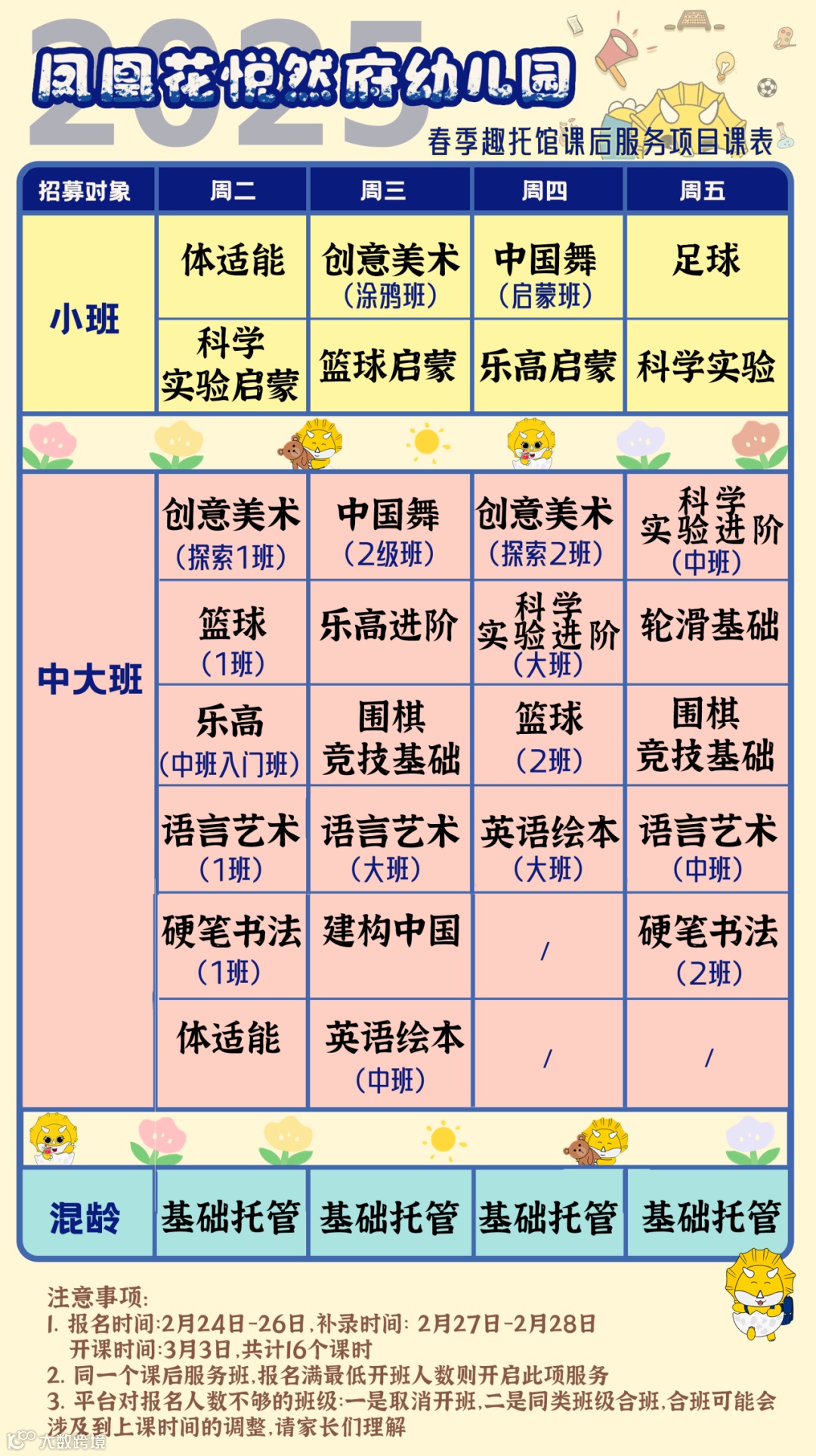 2025
凤凰花悦然府幼儿园
春季趣托馆课后服务项目课表

| 招募对象 | 周二 | 周三 | 周四 | 周五 |
|---|---|---|---|---|
| 小班 | 体适能 | 创意美术（涂鸦班） | 中国舞（启蒙班） | 足球 |
|  | 科学实验启蒙 | 篮球启蒙 | 乐高启蒙 | 科学实验 |
| 中大班 | 创意美术（探索1班） | 中国舞（2级班） | 创意美术（探索2班） | 科学实验进阶（中班） |
|  | 篮球（1班） | 乐高进阶 | 科学实验进阶（大班） | 轮滑基础 |
|  | 乐高（中班入门班） | 围棋竞技基础 | 篮球（2班） | 围棋竞技基础 |
|  | 语言艺术（1班） | 语言艺术（大班） | 英语绘本（大班） | 语言艺术（中班） |
|  | 硬笔书法（1班） | 建构中国 | / | 硬笔书法（2班） |
|  | 体适能 | 英语绘本（中班） | / | / |
| 混龄 | 基础托管 | 基础托管 | 基础托管 | 基础托管 |

注意事项:
1. 报名时间:2月24日-26日,补录时间: 2月27日-2月28日
开课时间:3月3日,共计16个课时
2. 同一个课后服务班,报名满最低开班人数则开启此项服务
3. 平台对报名人数不够的班级:一是取消开班,二是同类班级合班,合班可能会涉及到上课时间的调整,请家长们理解

大数跨境